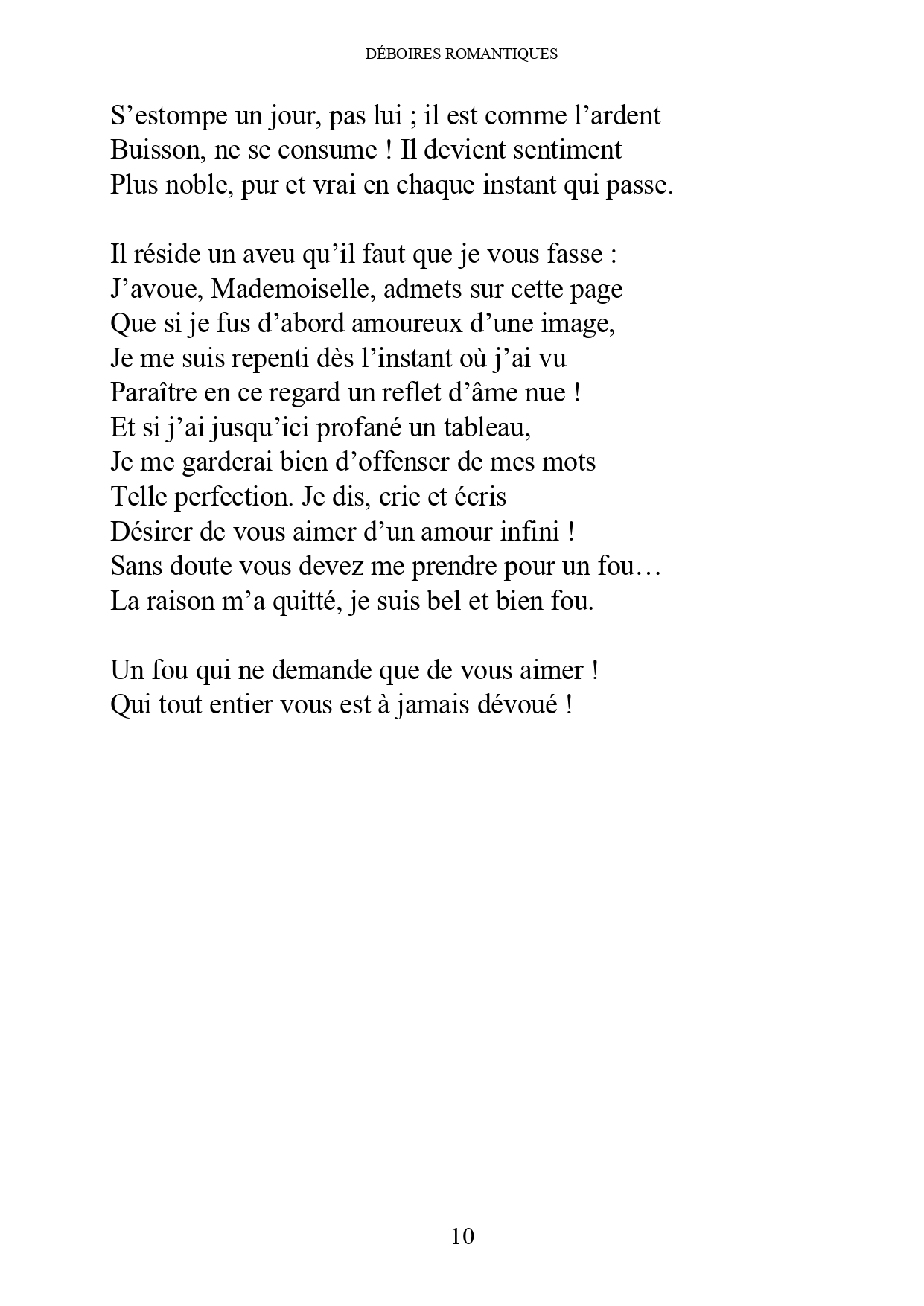 DÉBOIRES ROMANTIQUES

S’estompe un jour, pas lui ; il est comme l’ardent
Buisson, ne se consume ! Il devient sentiment
Plus noble, pur et vrai en chaque instant qui passe.

Il réside un aveu qu’il faut que je vous fasse :
J’avoue, Mademoiselle, admets sur cette page
Que si je fus d’abord amoureux d’une image,
Je me suis repenti dès l’instant où j’ai vu
Paraître en ce regard un reflet d’âme nue !
Et si j’ai jusqu’ici profané un tableau,
Je me garderai bien d’offenser de mes mots
Telle perfection. Je dis, crie et écris
Désirer de vous aimer d’un amour infini !
Sans doute vous devez me prendre pour un fou…
La raison m’a quitté, je suis bel et bien fou.

Un fou qui ne demande que de vous aimer !
Qui tout entier vous est à jamais dévoué !

10